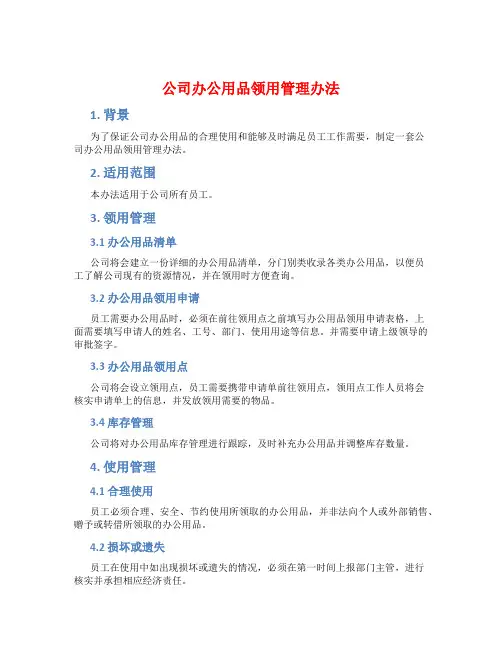 公司办公用品领用管理办法

1. 背景

为了保证公司办公用品的合理使用和能够及时满足员工工作需要，制定一套公司办公用品领用管理办法。

2. 适用范围

本办法适用于公司所有员工。

3. 领用管理

3.1 办公用品清单

公司将会建立一份详细的办公用品清单，分门别类收录各类办公用品，以便员工了解公司现有的资源情况，并在领用时方便查询。

3.2 办公用品领用申请

员工需要办公用品时，必须在前往领用点之前填写办公用品领用申请表格，上面需要填写申请人的姓名、工号、部门、使用用途等信息，并需要申请上级领导的审批签字。

3.3 办公用品领用点

公司将会设立领用点，员工需要携带申请单前往领用点，领用点工作人员将会核实申请单上的信息，并发放领用需要的物品。

3.4 库存管理

公司将对办公用品库存管理进行跟踪，及时补充办公用品并调整库存数量。

4. 使用管理

4.1 合理使用

员工必须合理、安全、节约使用所领取的办公用品，并非法向个人或外部销售、赠予或转借所领取的办公用品。

4.2 损坏或遗失

员工在使用中如出现损坏或遗失的情况，必须在第一时间上报部门主管，进行核实并承担相应经济责任。